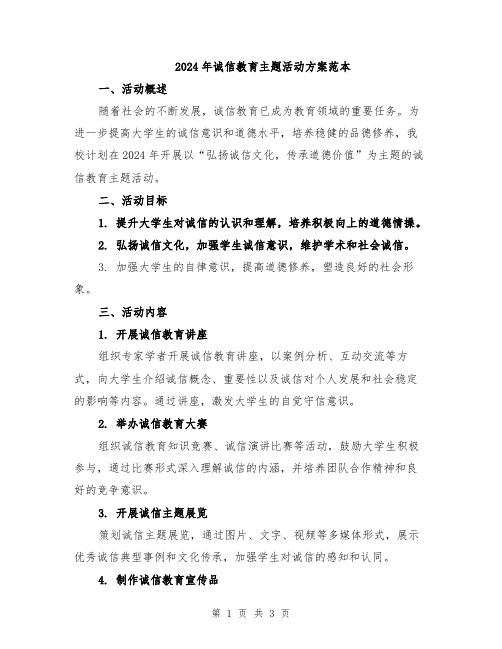 2024年诚信教育主题活动方案范本

一、活动概述

随着社会的不断发展，诚信教育已成为教育领域的重要任务。为进一步提高大学生的诚信意识和道德水平，培养稳健的品德修养，我校计划在2024年开展以“弘扬诚信文化，传承道德价值”为主题的诚信教育主题活动。

二、活动目标

1. 提升大学生对诚信的认识和理解，培养积极向上的道德情操。

2. 弘扬诚信文化，加强学生诚信意识，维护学术和社会诚信。

3. 加强大学生的自律意识，提高道德修养，塑造良好的社会形象。

三、活动内容

1. 开展诚信教育讲座

组织专家学者开展诚信教育讲座，以案例分析、互动交流等方式，向大学生介绍诚信概念、重要性以及诚信对个人发展和社会稳定的影响等内容。通过讲座，激发大学生的自觉守信意识。

2. 举办诚信教育大赛

组织诚信教育知识竞赛、诚信演讲比赛等活动，鼓励大学生积极参与，通过比赛形式深入理解诚信的内涵，并培养团队合作精神和良好的竞争意识。

3. 开展诚信主题展览

策划诚信主题展览，通过图片、文字、视频等多媒体形式，展示优秀诚信典型事例和文化传承，加强学生对诚信的感知和认同。

4. 制作诚信教育宣传品

第 1 页 共 3 页